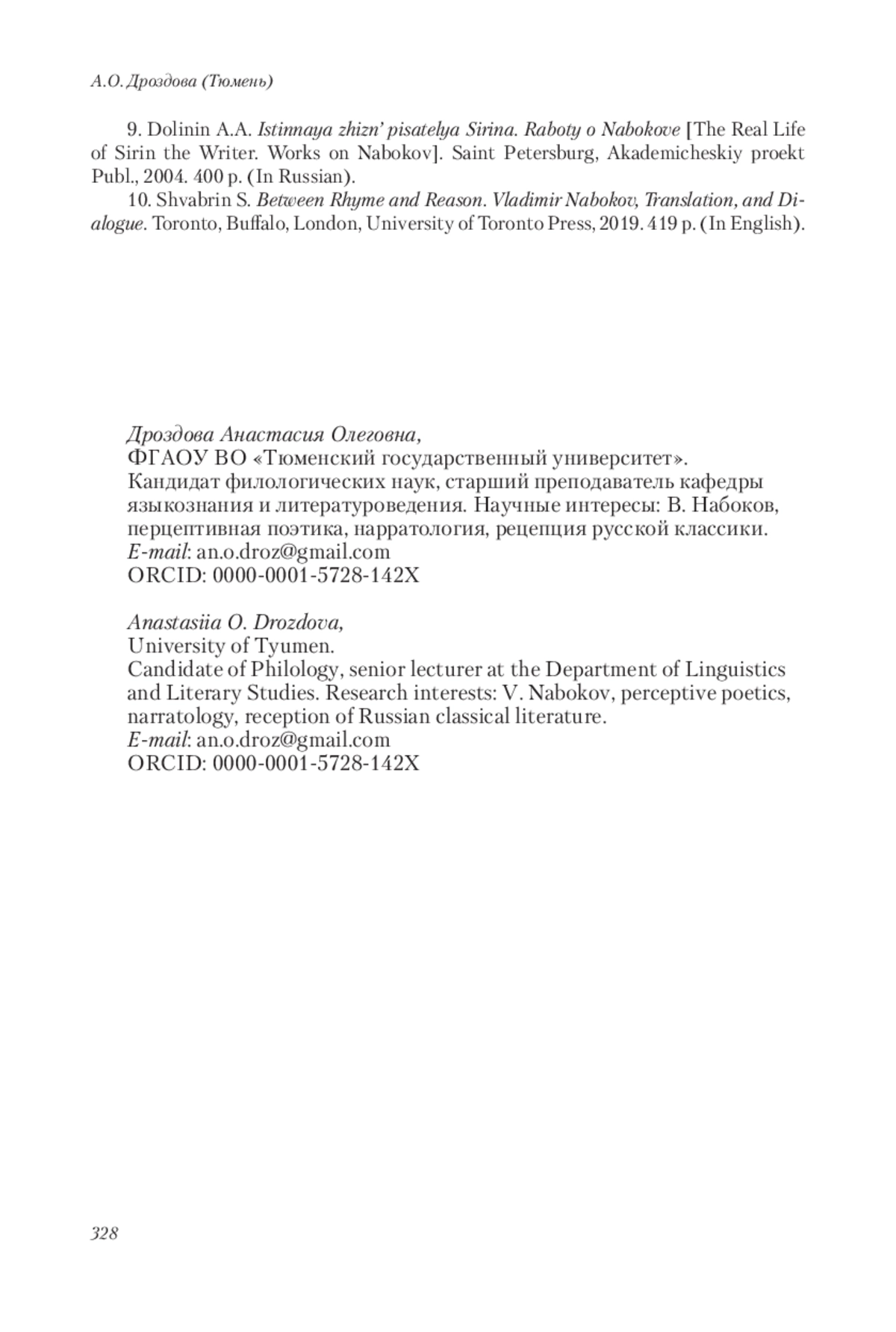 А.О. Дроздова (Тюмень)

9. Dolinin A.A. Istinnaya zhizn' pisatelya Sirina. Raboty o Nabokove [The Real Life of Sirin the Writer. Works on Nabokov]. Saint Petersburg, Akademicheskiy proekt Publ., 2004. 400 p. (In Russian).

10. Shvabrin S. Between Rhyme and Reason. Vladimir Nabokov, Translation, and Dialogue. Toronto, Buffalo, London, University of Toronto Press, 2019. 419 p. (In English).

Дроздова Анастасия Олеговна,
ФГАОУ ВО «Тюменский государственный университет».
Кандидат филологических наук, старший преподаватель кафедры языкознания и литературоведения. Научные интересы: В. Набоков, перцептивная поэтика, нарратология, рецепция русской классики.
E-mail: an.o.droz@gmail.com
ORCID: 0000-0001-5728-142X

Anastasiia O. Drozdova,
University of Tyumen.
Candidate of Philology, senior lecturer at the Department of Linguistics and Literary Studies. Research interests: V. Nabokov, perceptive poetics, narratology, reception of Russian classical literature.
E-mail: an.o.droz@gmail.com
ORCID: 0000-0001-5728-142X

328